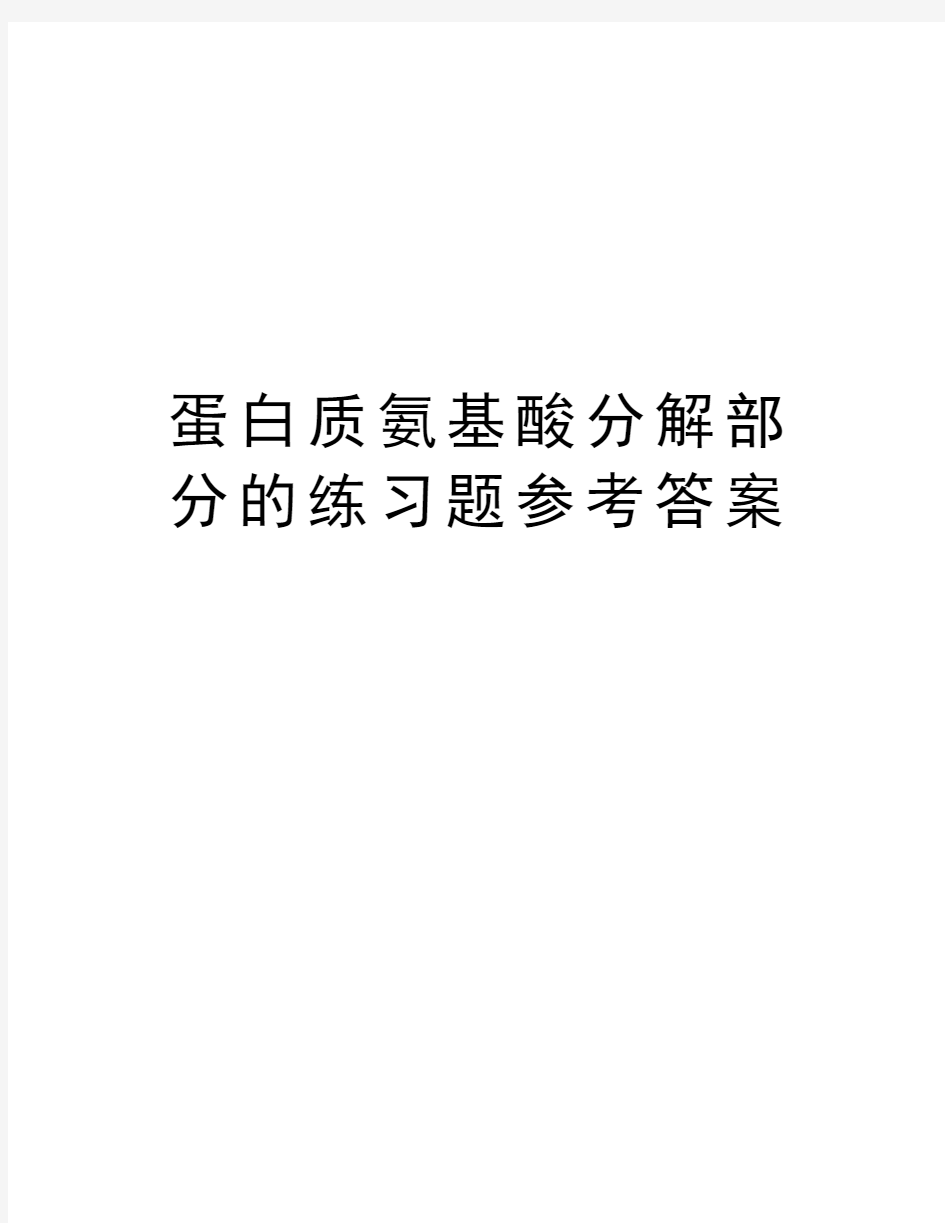 蛋白质氨基酸分解部分的练习题参考答案